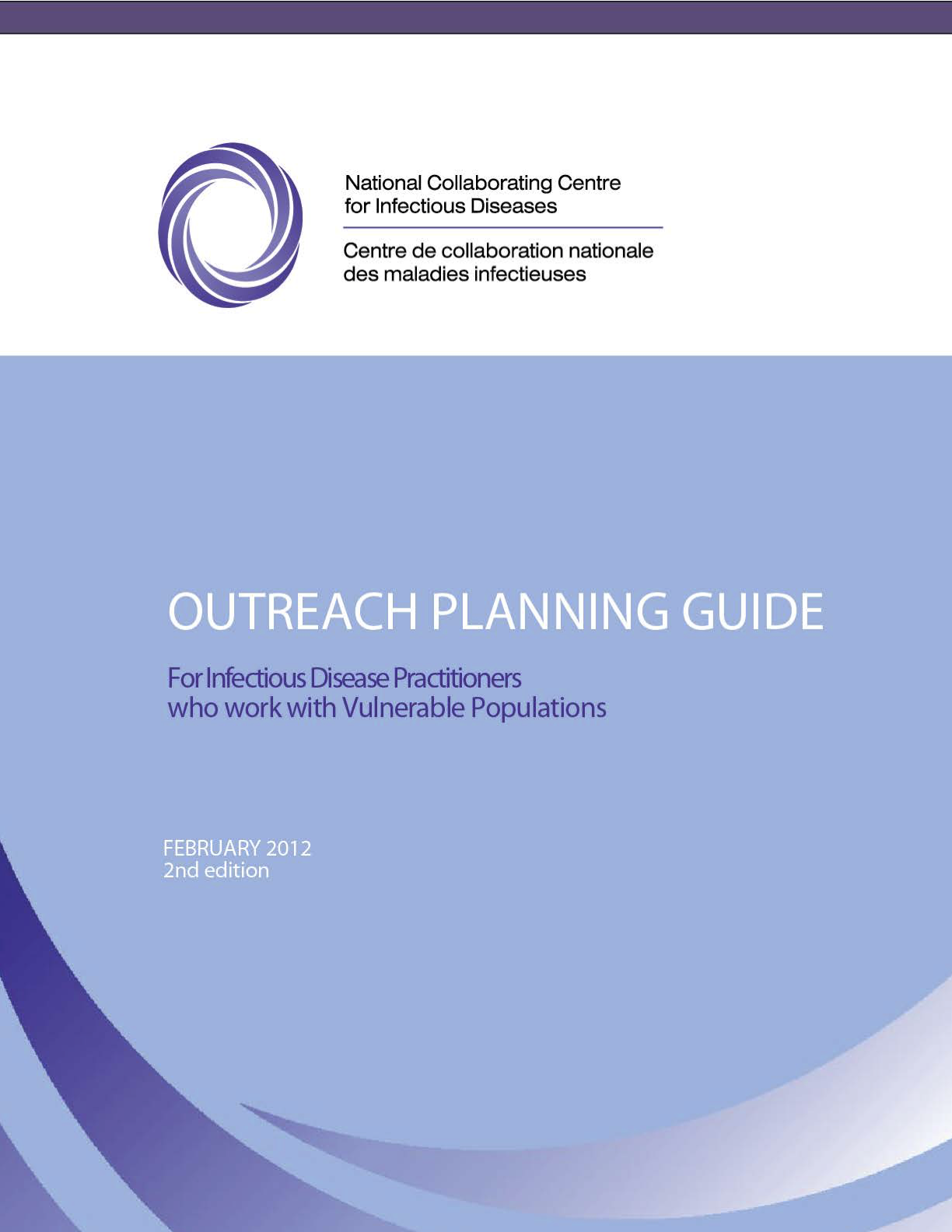 National Collaborating Centre for Infectious Diseases

Centre de collaboration nationale des maladies infectieuses

OUTREACH PLANNING GUIDE

For Infectious Disease Practitioners who work with Vulnerable Populations

FEBRUARY 2012
2nd edition